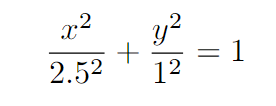 $\frac{x^2}{2.5^2} + \frac{y^2}{1^2} = 1$